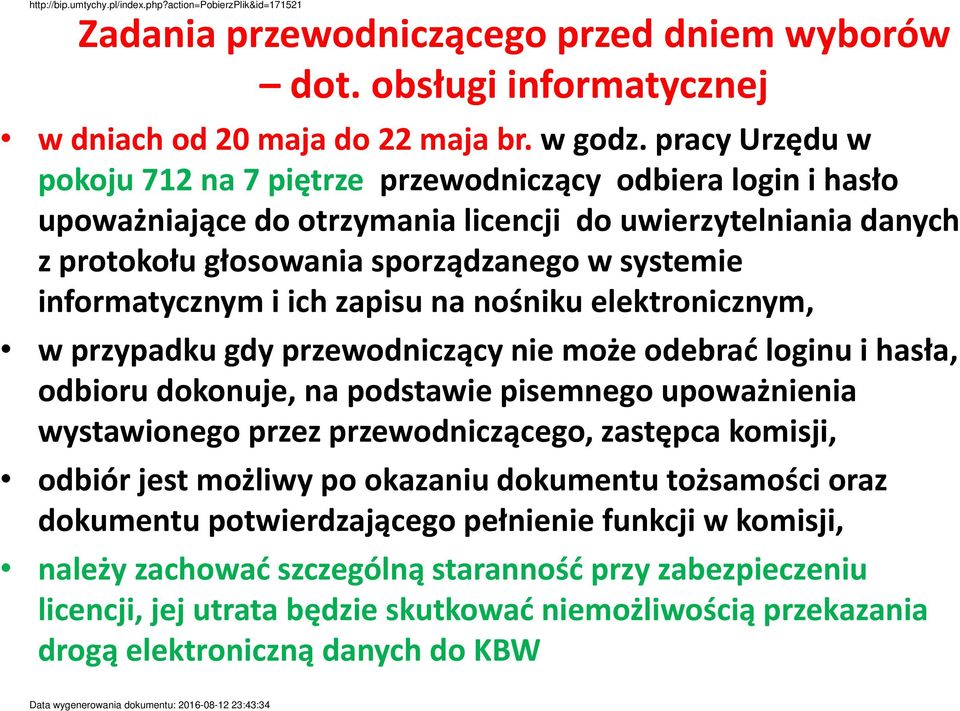 http://bip.umtychy.pl/index.php?action=PobierzPlik&id=171521

Zadania przewodniczącego przed dniem wyborów – dot. obsługi informatycznej

• w dniach od 20 maja do 22 maja br. w godz. pracy Urzędu w pokoju 712 na 7 piętrze przewodniczący odbiera login i hasło upoważniające do otrzymania licencji do uwierzytelniania danych z protokołu głosowania sporządzanego w systemie informatycznym i ich zapisu na nośniku elektronicznym,

• w przypadku gdy przewodniczący nie może odebrać loginu i hasła, odbioru dokonuje, na podstawie pisemnego upoważnienia wystawionego przez przewodniczącego, zastępca komisji,

• odbiór jest możliwy po okazaniu dokumentu tożsamości oraz dokumentu potwierdzającego pełnienie funkcji w komisji,

• należy zachować szczególną staranność przy zabezpieczeniu licencji, jej utrata będzie skutkować niemożliwością przekazania drogą elektroniczną danych do KBW

Data wygenerowania dokumentu: 2016-08-12 23:43:34